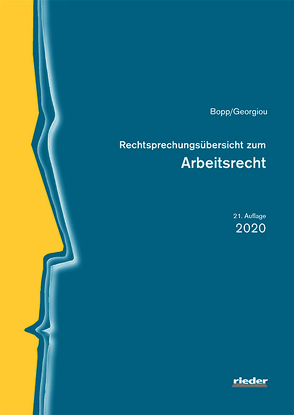 Bopp/Georgiou

Rechtsprechungsübersicht zum
Arbeitsrecht

21. Auflage
2020

rieder